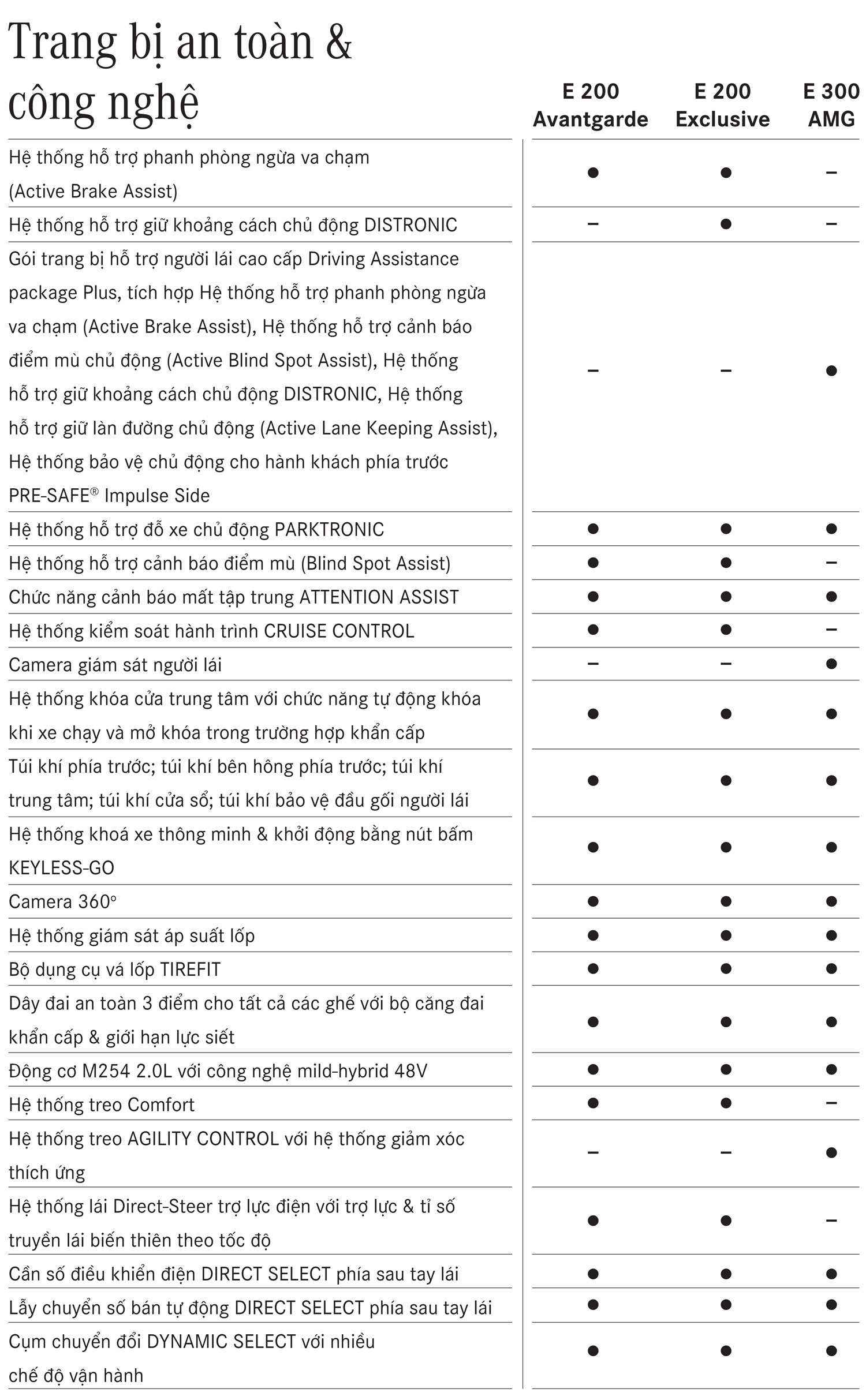 | Trang bị an toàn & công nghệ | E 200 Avantgarde | E 200 Exclusive | E 300 AMG |
|---|---|---|---|
| Hệ thống hỗ trợ phanh phòng ngừa va chạm (Active Brake Assist) | ● | ● | – |
| Hệ thống hỗ trợ giữ khoảng cách chủ động DISTRONIC | – | ● | – |
| Gói trang bị hỗ trợ người lái cao cấp Driving Assistance package Plus, tích hợp Hệ thống hỗ trợ phanh phòng ngừa va chạm (Active Brake Assist), Hệ thống hỗ trợ cảnh báo điểm mù chủ động (Active Blind Spot Assist), Hệ thống hỗ trợ giữ khoảng cách chủ động DISTRONIC, Hệ thống hỗ trợ giữ làn đường chủ động (Active Lane Keeping Assist), Hệ thống bảo vệ chủ động cho hành khách phía trước PRE-SAFE® Impulse Side | – | – | ● |
| Hệ thống hỗ trợ đỗ xe chủ động PARKTRONIC | ● | ● | ● |
| Hệ thống hỗ trợ cảnh báo điểm mù (Blind Spot Assist) | ● | ● | – |
| Chức năng cảnh báo mất tập trung ATTENTION ASSIST | ● | ● | ● |
| Hệ thống kiểm soát hành trình CRUISE CONTROL | ● | ● | – |
| Camera giám sát người lái | – | – | ● |
| Hệ thống khóa cửa trung tâm với chức năng tự động khóa khi xe chạy và mở khóa trong trường hợp khẩn cấp | ● | ● | ● |
| Túi khí phía trước; túi khí bên hông phía trước; túi khí trung tâm; túi khí cửa sổ; túi khí bảo vệ đầu gối người lái | ● | ● | ● |
| Hệ thống khoá xe thông minh & khởi động bằng nút bấm KEYLESS-GO | ● | ● | ● |
| Camera 360° | ● | ● | ● |
| Hệ thống giám sát áp suất lốp | ● | ● | ● |
| Bộ dụng cụ vá lốp TIREFIT | ● | ● | ● |
| Dây đai an toàn 3 điểm cho tất cả các ghế với bộ căng đai khẩn cấp & giới hạn lực siết | ● | ● | ● |
| Động cơ M254 2.0L với công nghệ mild-hybrid 48V | ● | ● | ● |
| Hệ thống treo Comfort | ● | ● | – |
| Hệ thống treo AGILITY CONTROL với hệ thống giảm xóc thích ứng | – | – | ● |
| Hệ thống lái Direct-Steer trợ lực điện với trợ lực & tỉ số truyền lái biến thiên theo tốc độ | ● | ● | – |
| Cần số điều khiển điện DIRECT SELECT phía sau tay lái | ● | ● | ● |
| Lẫy chuyển số bán tự động DIRECT SELECT phía sau tay lái | ● | ● | ● |
| Cụm chuyển đổi DYNAMIC SELECT với nhiều chế độ vận hành | ● | ● | ● |